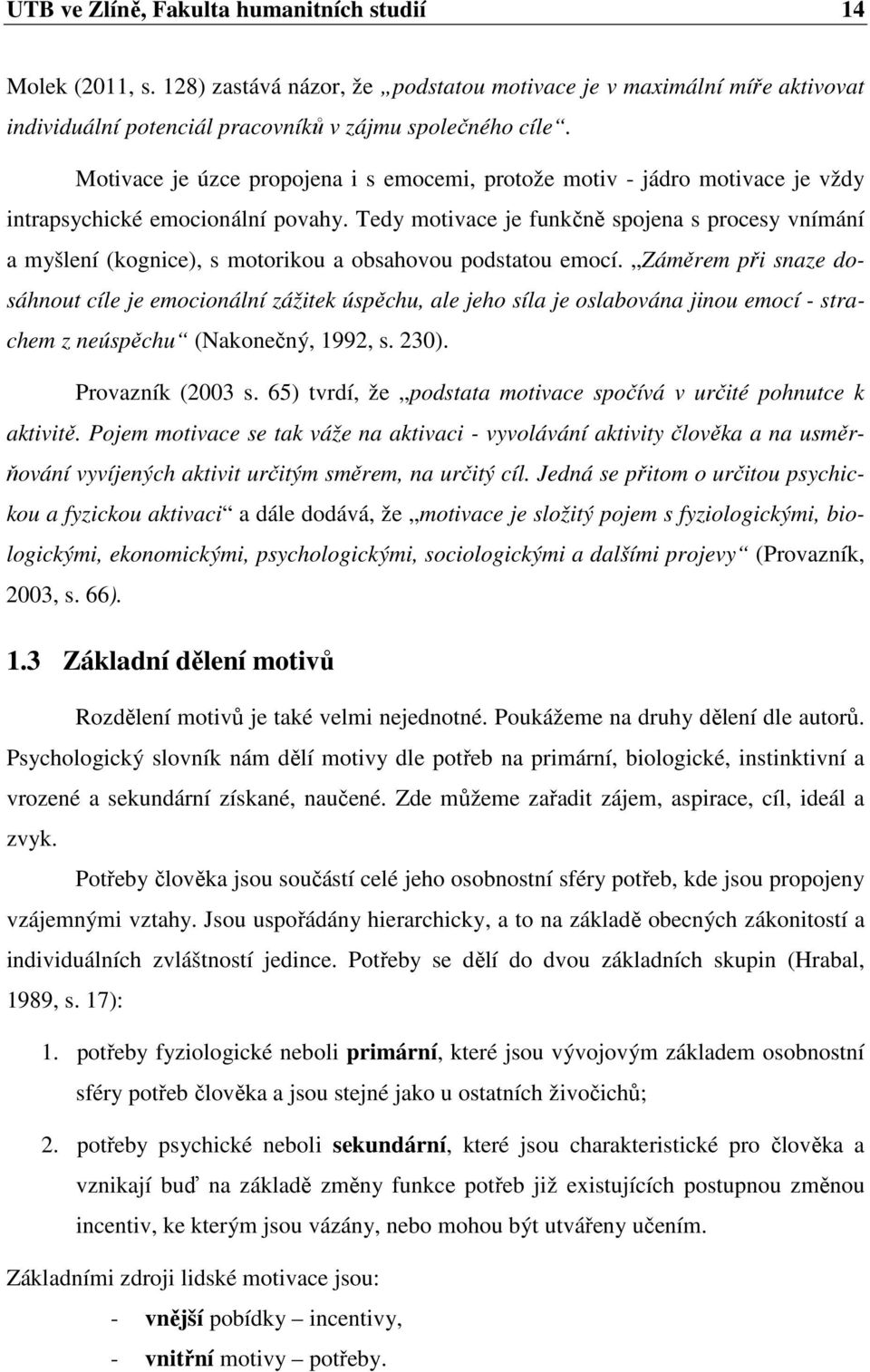 UTB ve Zlíně, Fakulta humanitních studií 14

Molek (2011, s. 128) zastává názor, že „podstatou motivace je v maximální míře aktivovat individuální potenciál pracovníků v zájmu společného cíle“.

Motivace je úzce propojena i s emocemi, protože motiv - jádro motivace je vždy intrapsychické emocionální povahy. Tedy motivace je funkčně spojena s procesy vnímání a myšlení (kognice), s motorikou a obsahovou podstatou emocí. „Záměrem při snaze dosáhnout cíle je emocionální zážitek úspěchu, ale jeho síla je oslabována jinou emocí - strachem z neúspěchu“ (Nakonečný, 1992, s. 230).

Provazník (2003 s. 65) tvrdí, že „podstata motivace spočívá v určité pohnutce k aktivitě. Pojem motivace se tak váže na aktivaci - vyvolávání aktivity člověka a na usměrňování vyvíjených aktivit určitým směrem, na určitý cíl. Jedná se přitom o určitou psychickou a fyzickou aktivaci“ a dále dodává, že „motivace je složitý pojem s fyziologickými, biologickými, ekonomickými, psychologickými, sociologickými a dalšími projevy“ (Provazník, 2003, s. 66).

1.3 Základní dělení motivů

Rozdělení motivů je také velmi nejednotné. Poukážeme na druhy dělení dle autorů. Psychologický slovník nám dělí motivy dle potřeb na primární, biologické, instinktivní a vrozené a sekundární získané, naučené. Zde můžeme zařadit zájem, aspirace, cíl, ideál a zvyk.

Potřeby člověka jsou součástí celé jeho osobnostní sféry potřeb, kde jsou propojeny vzájemnými vztahy. Jsou uspořádány hierarchicky, a to na základě obecných zákonitostí a individuálních zvláštností jedince. Potřeby se dělí do dvou základních skupin (Hrabal, 1989, s. 17):

1. potřeby fyziologické neboli primární, které jsou vývojovým základem osobnostní sféry potřeb člověka a jsou stejné jako u ostatních živočichů;

2. potřeby psychické neboli sekundární, které jsou charakteristické pro člověka a vznikají buď na základě změny funkce potřeb již existujících postupnou změnou incentiv, ke kterým jsou vázány, nebo mohou být utvářeny učením.

Základními zdroji lidské motivace jsou:

- vnější pobídky – incentivy,
- vnitřní motivy – potřeby.